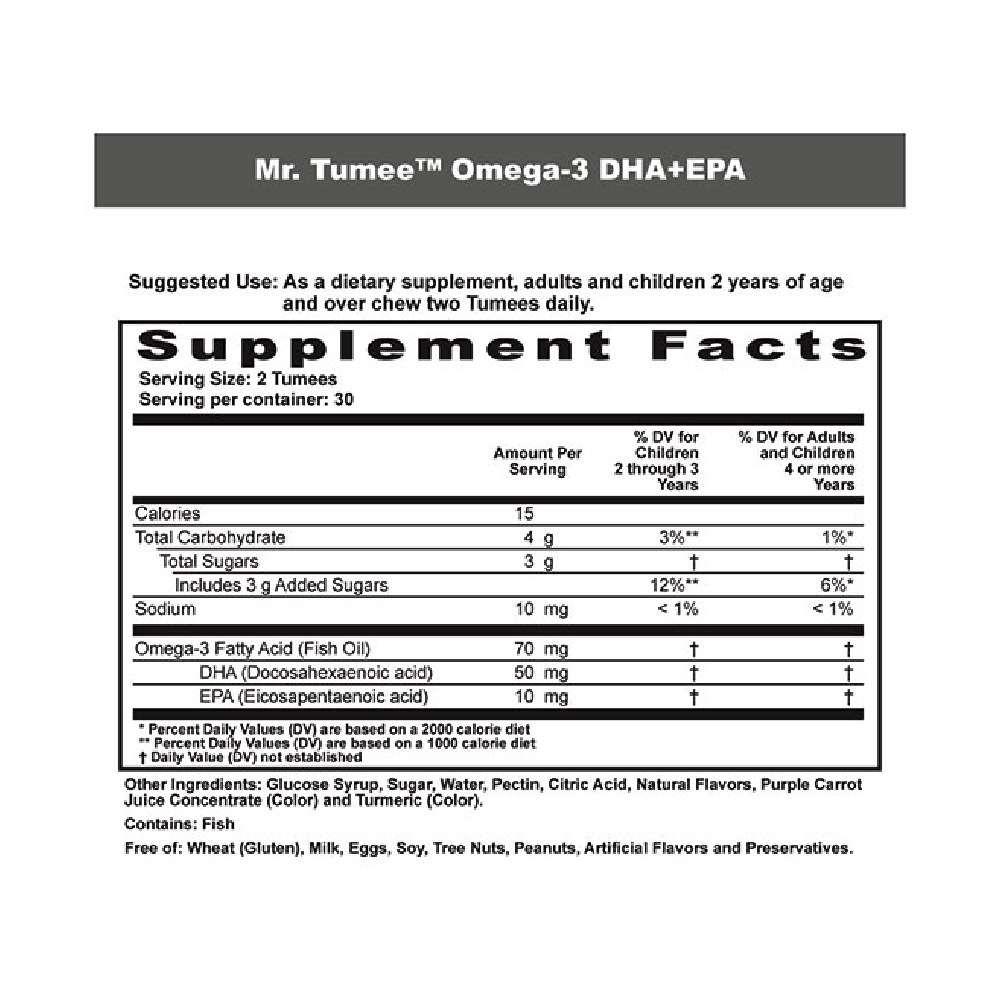 Mr. Tumee™ Omega-3 DHA+EPA

Suggested Use: As a dietary supplement, adults and children 2 years of age and over chew two Tumees daily.

Supplement Facts
Serving Size: 2 Tumees
Serving per container: 30

| | Amount Per Serving | % DV for Children 2 through 3 Years | % DV for Adults and Children 4 or more Years |
|---|---|---|---|
| Calories | 15 | | |
| Total Carbohydrate | 4 g | 3%** | 1%* |
| Total Sugars | 3 g | † | † |
| Includes 3 g Added Sugars | | 12%** | 6%* |
| Sodium | 10 mg | < 1% | < 1% |
| Omega-3 Fatty Acid (Fish Oil) | 70 mg | † | † |
| DHA (Docosahexaenoic acid) | 50 mg | † | † |
| EPA (Eicosapentaenoic acid) | 10 mg | † | † |

* Percent Daily Values (DV) are based on a 2000 calorie diet
** Percent Daily Values (DV) are based on a 1000 calorie diet
† Daily Value (DV) not established

Other Ingredients: Glucose Syrup, Sugar, Water, Pectin, Citric Acid, Natural Flavors, Purple Carrot Juice Concentrate (Color) and Turmeric (Color).

Contains: Fish

Free of: Wheat (Gluten), Milk, Eggs, Soy, Tree Nuts, Peanuts, Artificial Flavors and Preservatives.